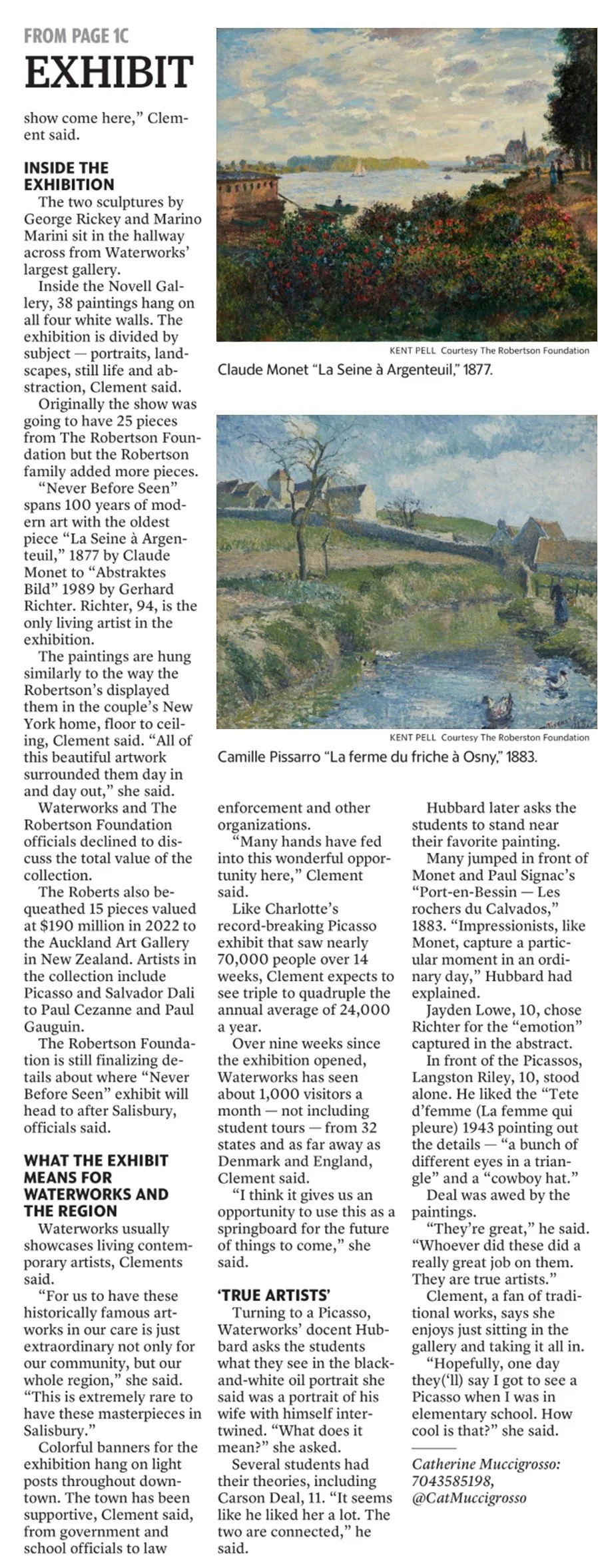 FROM PAGE 1C
EXHIBIT

show come here," Clement said.

INSIDE THE EXHIBITION
The two sculptures by George Rickey and Marino Marini sit in the hallway across from Waterworks' largest gallery.

Inside the Novell Gallery, 38 paintings hang on all four white walls. The exhibition is divided by subject — portraits, landscapes, still life and abstraction, Clement said.

Originally the show was going to have 25 pieces from The Robertson Foundation but the Robertson family added more pieces.

"Never Before Seen" spans 100 years of modern art with the oldest piece "La Seine à Argenteuil," 1877 by Claude Monet to "Abstraktes Bild" 1989 by Gerhard Richter. Richter, 94, is the only living artist in the exhibition.

The paintings are hung similarly to the way the Robertson's displayed them in the couple's New York home, floor to ceiling, Clement said. "All of this beautiful artwork surrounded them day in and day out," she said.

Waterworks and The Robertson Foundation officials declined to discuss the total value of the collection.

The Roberts also bequeathed 15 pieces valued at $190 million in 2022 to the Auckland Art Gallery in New Zealand. Artists in the collection include Picasso and Salvador Dali to Paul Cezanne and Paul Gauguin.

The Robertson Foundation is still finalizing details about where "Never Before Seen" exhibit will head to after Salisbury, officials said.

WHAT THE EXHIBIT MEANS FOR WATERWORKS AND THE REGION
Waterworks usually showcases living contemporary artists, Clements said.

"For us to have these historically famous artworks in our care is just extraordinary not only for our community, but our whole region," she said. "This is extremely rare to have these masterpieces in Salisbury."

Colorful banners for the exhibition hang on light posts throughout downtown. The town has been supportive, Clement said, from government and school officials to law

KENT PELL Courtesy The Robertson Foundation
Claude Monet "La Seine à Argenteuil," 1877.

KENT PELL Courtesy The Roberston Foundation
Camille Pissarro "La ferme du friche à Osny," 1883.

enforcement and other organizations.

"Many hands have fed into this wonderful opportunity here," Clement said.

Like Charlotte's record-breaking Picasso exhibit that saw nearly 70,000 people over 14 weeks, Clement expects to see triple to quadruple the annual average of 24,000 a year.

Over nine weeks since the exhibition opened, Waterworks has seen about 1,000 visitors a month — not including student tours — from 32 states and as far away as Denmark and England, Clement said.

"I think it gives us an opportunity to use this as a springboard for the future of things to come," she said.

'TRUE ARTISTS'
Turning to a Picasso, Waterworks' docent Hubbard asks the students what they see in the black-and-white oil portrait she said was a portrait of his wife with himself intertwined. "What does it mean?" she asked.

Several students had their theories, including Carson Deal, 11. "It seems like he liked her a lot. The two are connected," he said.

Hubbard later asks the students to stand near their favorite painting.

Many jumped in front of Monet and Paul Signac's "Port-en-Bessin — Les rochers du Calvados," 1883. "Impressionists, like Monet, capture a particular moment in an ordinary day," Hubbard had explained.

Jayden Lowe, 10, chose Richter for the "emotion" captured in the abstract.

In front of the Picassos, Langston Riley, 10, stood alone. He liked the "Tete d'femme (La femme qui pleure) 1943 pointing out the details — "a bunch of different eyes in a triangle" and a "cowboy hat."

Deal was awed by the paintings.

"They're great," he said. "Whoever did these did a really great job on them. They are true artists."

Clement, a fan of traditional works, says she enjoys just sitting in the gallery and taking it all in.

"Hopefully, one day they('ll) say I got to see a Picasso when I was in elementary school. How cool is that?" she said.

Catherine Muccigrosso: 7043585198, @CatMuccigrosso